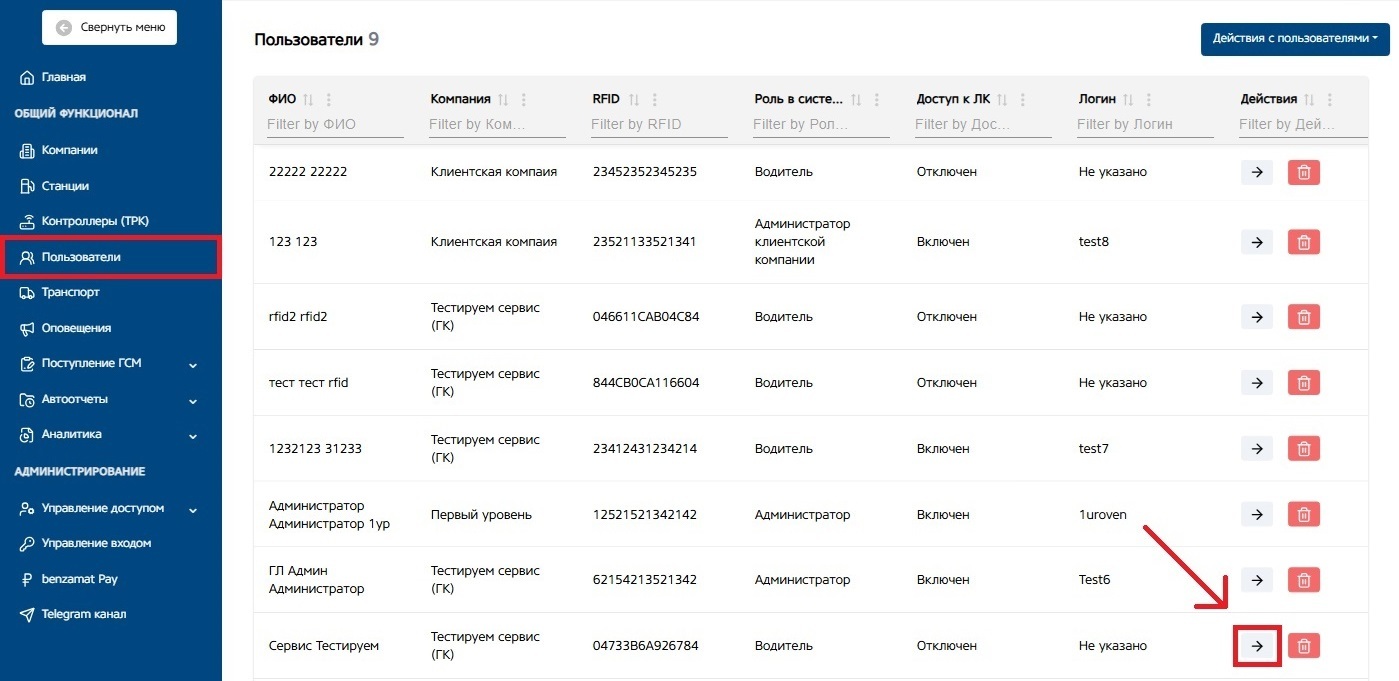 Свернуть меню

Главная

ОБЩИЙ ФУНКЦИОНАЛ

Компании

Станции

Контроллеры (ТРК)

Пользователи

Транспорт

Оповещения

Поступление ГСМ

Автоотчеты

Аналитика

АДМИНИСТРИРОВАНИЕ

Управление доступом

Управление входом

benzamat Pay

Telegram канал

Пользователи 9

Действия с пользователями

| ФИО | Компания | RFID | Роль в систе... | Доступ к ЛК | Логин | Действия |
|---|---|---|---|---|---|---|
| Filter by ФИО | Filter by Ком... | Filter by RFID | Filter by Рол... | Filter by Дос... | Filter by Логин | Filter by Дей... |
| 22222 22222 | Клиентская компаия | 23452352345235 | Водитель | Отключен | Не указано | |
| 123 123 | Клиентская компаия | 23521133521341 | Администратор клиентской компании | Включен | test8 | |
| rfid2 rfid2 | Тестируем сервис (ГК) | 046611CAB04C84 | Водитель | Отключен | Не указано | |
| тест тест rfid | Тестируем сервис (ГК) | 844CB0CA116604 | Водитель | Отключен | Не указано | |
| 1232123 31233 | Тестируем сервис (ГК) | 23412431234214 | Водитель | Включен | test7 | |
| Администратор Администратор 1ур | Первый уровень | 12521521342142 | Администратор | Включен | 1uroven | |
| ГЛ Админ Администратор | Тестируем сервис (ГК) | 62154213521342 | Администратор | Включен | Test6 | |
| Сервис Тестируем | Тестируем сервис (ГК) | 04733B6A926784 | Водитель | Отключен | Не указано | |